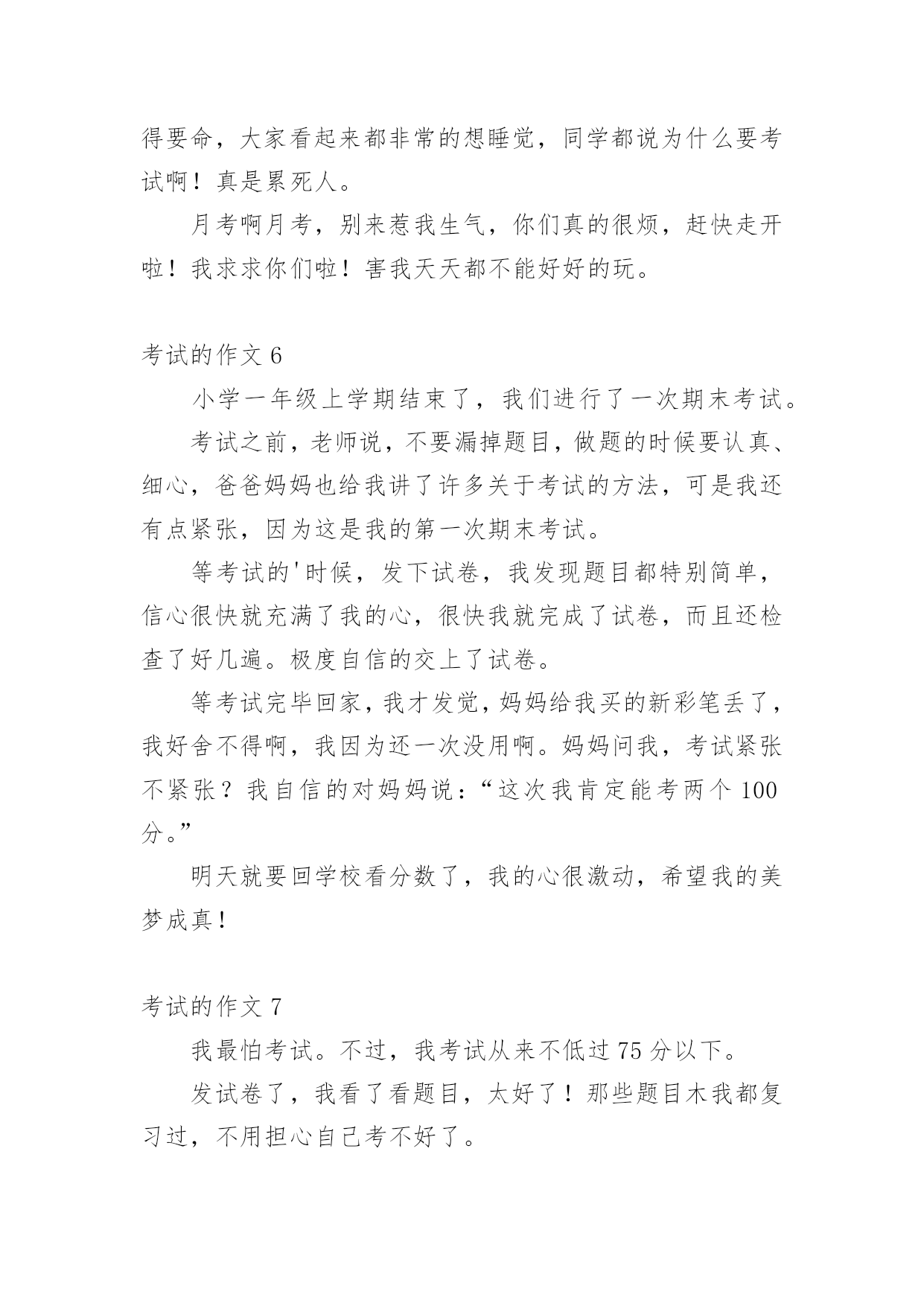 得要命，大家看起来都非常的想睡觉，同学都说为什么要考试啊！真是累死人。

月考啊月考，别来惹我生气，你们真的很烦，赶快走开啦！我求求你们啦！害我天天都不能好好的玩。

考试的作文 6

小学一年级上学期结束了，我们进行了一次期末考试。

考试之前，老师说，不要漏掉题目，做题的时候要认真、细心，爸爸妈妈也给我讲了许多关于考试的方法，可是我还有点紧张，因为这是我的第一次期末考试。

等考试的'时候，发下试卷，我发现题目都特别简单，信心很快就充满了我的心，很快我就完成了试卷，而且还检查了好几遍。极度自信的交上了试卷。

等考试完毕回家，我才发觉，妈妈给我买的新彩笔丢了，我好舍不得啊，我因为还一次没用啊。妈妈问我，考试紧张不紧张？我自信的对妈妈说：“这次我肯定能考两个 100 分。”

明天就要回学校看分数了，我的心很激动，希望我的美梦成真！

考试的作文 7

我最怕考试。不过，我考试从来不低过 75 分以下。

发试卷了，我看了看题目，太好了！那些题目木我都复习过，不用担心自己考不好了。